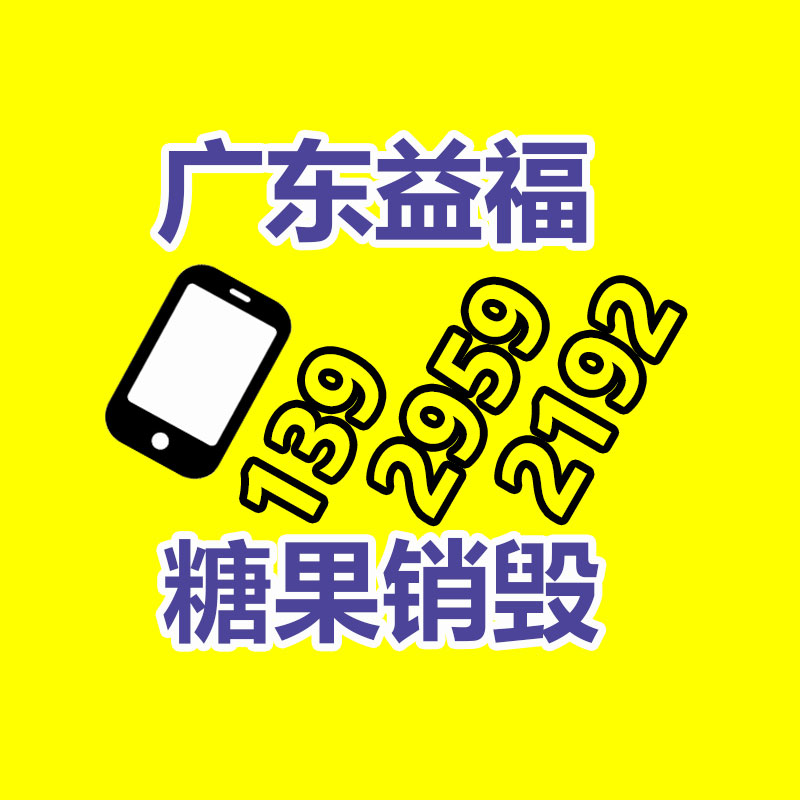 广东益福

139
2959
2192

糖果销毁